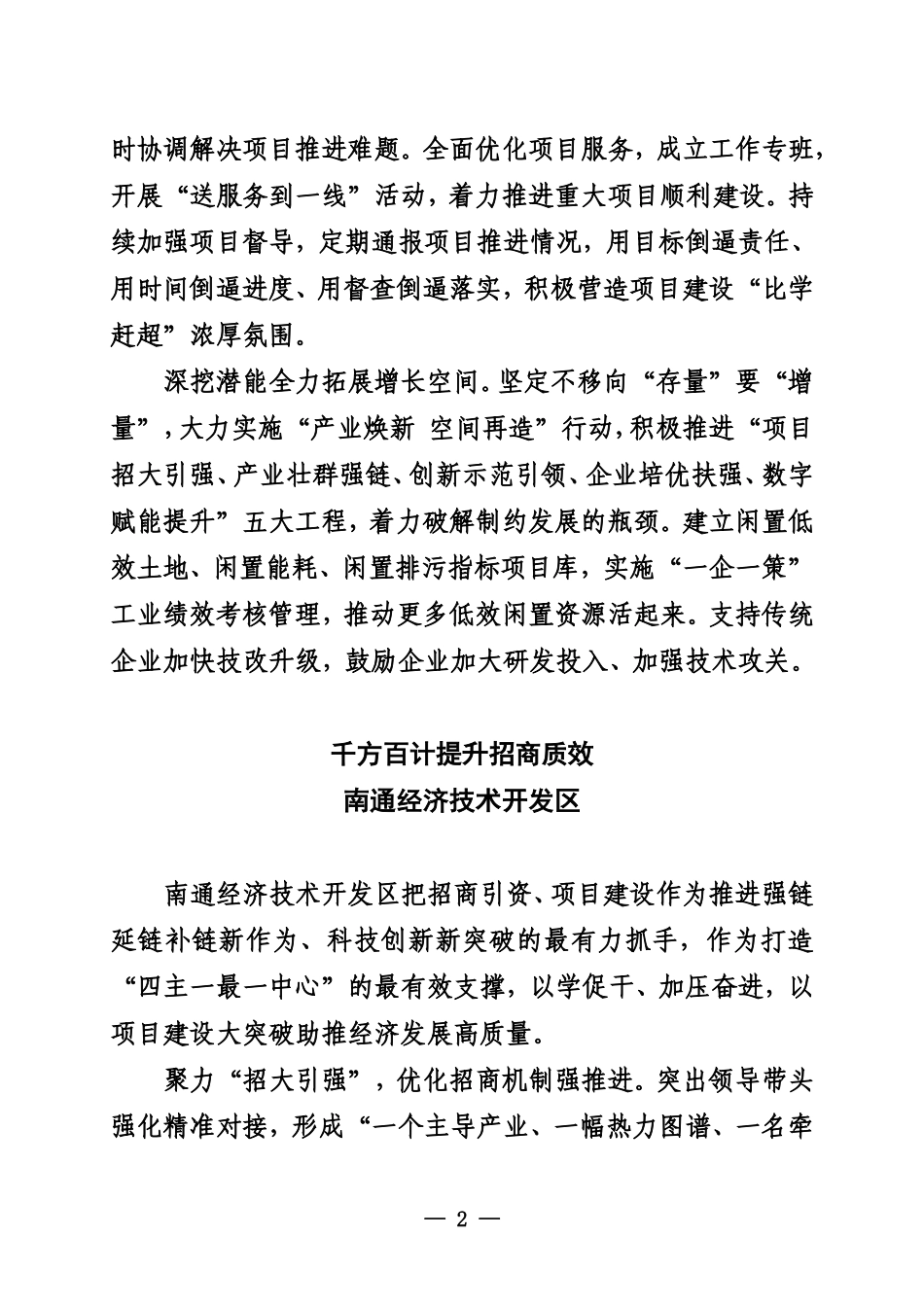 时协调解决项目推进难题。全面优化项目服务，成立工作专班，开展“送服务到一线”活动，着力推进重大项目顺利建设。持续加强项目督导，定期通报项目推进情况，用目标倒逼责任、用时间倒逼进度、用督查倒逼落实，积极营造项目建设“比学赶超”浓厚氛围。

深挖潜能全力拓展增长空间。坚定不移向“存量”要“增量”，大力实施“产业焕新 空间再造”行动，积极推进“项目招大引强、产业壮群强链、创新示范引领、企业培优扶强、数字赋能提升”五大工程，着力破解制约发展的瓶颈。建立闲置低效土地、闲置能耗、闲置排污指标项目库，实施“一企一策”工业绩效考核管理，推动更多低效闲置资源活起来。支持传统企业加快技改升级，鼓励企业加大研发投入、加强技术攻关。

千方百计提升招商质效
南通经济技术开发区

南通经济技术开发区把招商引资、项目建设作为推进强链延链补链新作为、科技创新新突破的最有力抓手，作为打造“四主一最一中心”的最有效支撑，以学促干、加压奋进，以项目建设大突破助推经济发展高质量。

聚力“招大引强”，优化招商机制强推进。突出领导带头强化精准对接，形成“一个主导产业、一幅热力图谱、一名牵

— 2 —